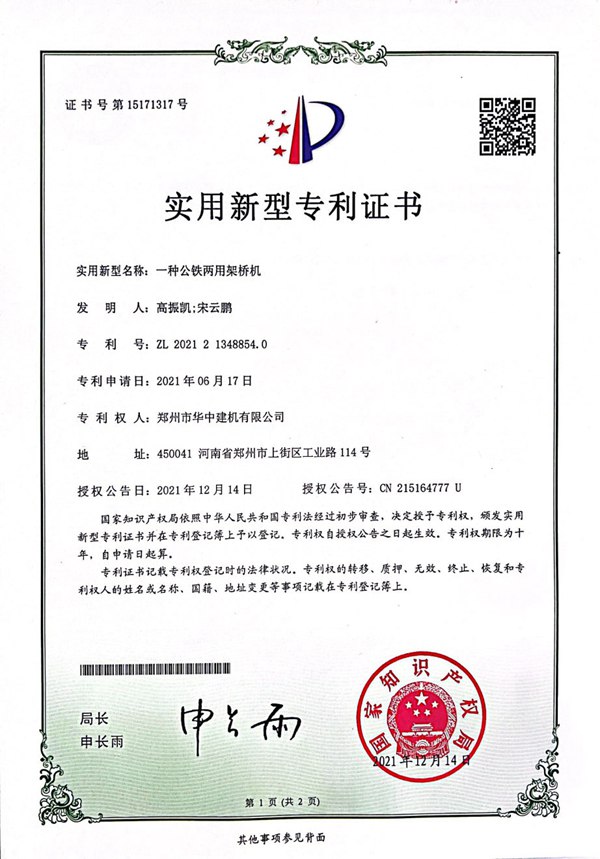 证书号第15171317号

实用新型专利证书

实用新型名称：一种公铁两用架桥机

发 明 人：高振凯;宋云鹏

专 利 号：ZL 2021 2 1348854.0

专利申请日：2021年06月17日

专 利 权 人：郑州市华中建机有限公司

地 址：450041 河南省郑州市上街区工业路114号

授权公告日：2021年12月14日 授权公告号：CN 215164777 U

国家知识产权局依照中华人民共和国专利法经过初步审查，决定授予专利权，颁发实用新型专利证书并在专利登记簿上予以登记。专利权自授权公告之日起生效。专利权期限为十年，自申请日起算。

专利证书记载专利权登记时的法律状况。专利权的转移、质押、无效、终止、恢复和专利权人的姓名或名称、国籍、地址变更等事项记载在专利登记簿上。

局长
申长雨

申长雨

国家知识产权局

2021年12月14日

第1页（共2页）

其他事项参见背面